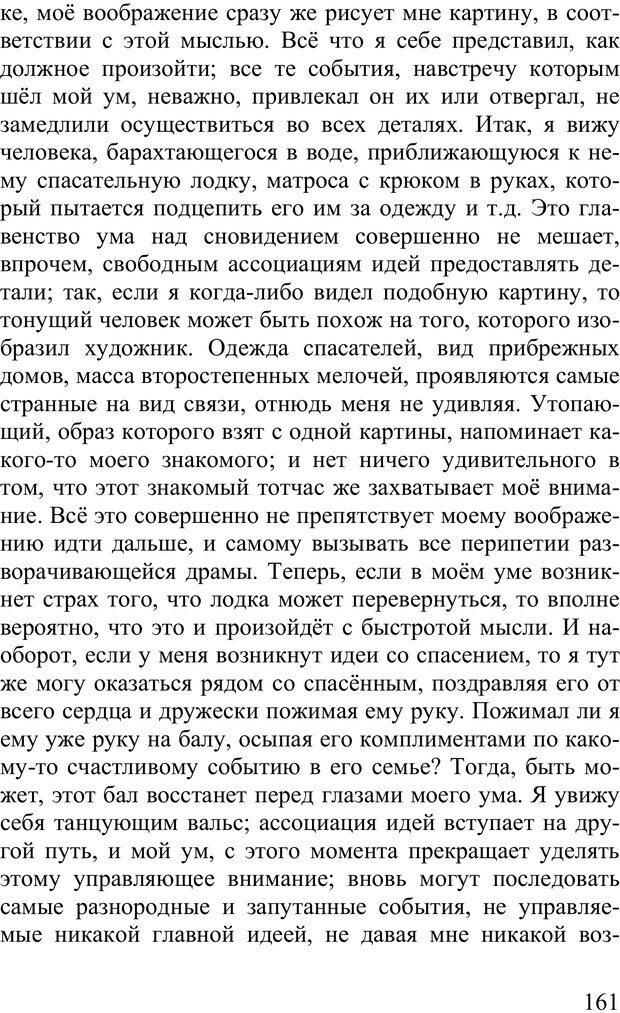 ке, моё воображение сразу же рисует мне картину, в соответствии с этой мыслью. Всё что я себе представил, как должное произойти; все те события, навстречу которым шёл мой ум, неважно, привлекал он их или отвергал, не замедлили осуществиться во всех деталях. Итак, я вижу человека, барахтающегося в воде, приближающуюся к нему спасательную лодку, матроса с крюком в руках, который пытается подцепить его им за одежду и т.д. Это главенство ума над сновидением совершенно не мешает, впрочем, свободным ассоциациям идей предоставлять детали; так, если я когда-либо видел подобную картину, то тонущий человек может быть похож на того, которого изобразил художник. Одежда спасателей, вид прибрежных домов, масса второстепенных мелочей, проявляются самые странные на вид связи, отнюдь меня не удивляя. Утопающий, образ которого взят с одной картины, напоминает какого-то моего знакомого; и нет ничего удивительного в том, что этот знакомый тотчас же захватывает моё внимание. Всё это совершенно не препятствует моему воображению идти дальше, и самому вызывать все перипетии разворачивающейся драмы. Теперь, если в моём уме возникнет страх того, что лодка может перевернуться, то вполне вероятно, что это и произойдёт с быстротой мысли. И наоборот, если у меня возникнут идеи со спасением, то я тут же могу оказаться рядом со спасённым, поздравляя его от всего сердца и дружески пожимая ему руку. Пожимал ли я ему уже руку на балу, осыпая его комплиментами по какому-то счастливому событию в его семье? Тогда, быть может, этот бал восстанет перед глазами моего ума. Я увижу себя танцующим вальс; ассоциация идей вступает на другой путь, и мой ум, с этого момента прекращает уделять этому управляющее внимание; вновь могут последовать самые разнородные и запутанные события, не управляемые никакой главной идеей, не давая мне никакой воз-

161